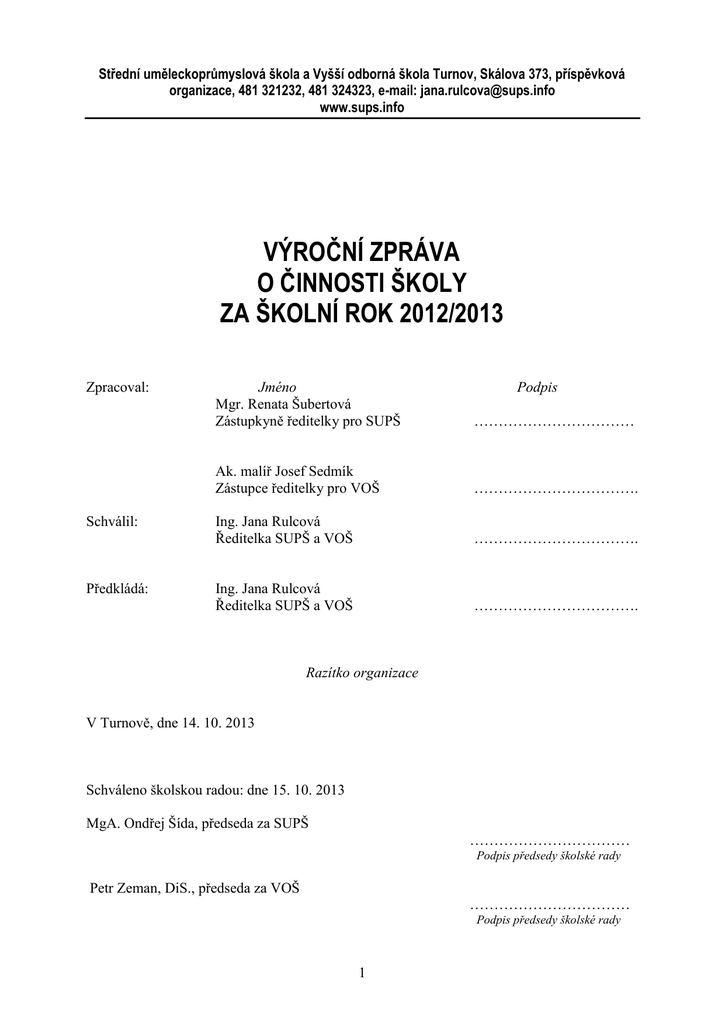 Střední uměleckoprůmyslová škola a Vyšší odborná škola Turnov, Skálova 373, příspěvková organizace, 481 321232, 481 324323, e-mail: jana.rulcova@sups.info
www.sups.info

VÝROČNÍ ZPRÁVA
O ČINNOSTI ŠKOLY
ZA ŠKOLNÍ ROK 2012/2013

Zpracoval: Jméno Podpis
Mgr. Renata Šubertová
Zástupkyně ředitelky pro SUPŠ ……………………………

Ak. malíř Josef Sedmík
Zástupce ředitelky pro VOŠ …………………………….

Schválil: Ing. Jana Rulcová
Ředitelka SUPŠ a VOŠ …………………………….

Předkládá: Ing. Jana Rulcová
Ředitelka SUPŠ a VOŠ …………………………….

Razítko organizace

V Turnově, dne 14. 10. 2013

Schváleno školskou radou: dne 15. 10. 2013

MgA. Ondřej Šída, předseda za SUPŠ

……………………………
Podpis předsedy školské rady

Petr Zeman, DiS., předseda za VOŠ

……………………………
Podpis předsedy školské rady

1